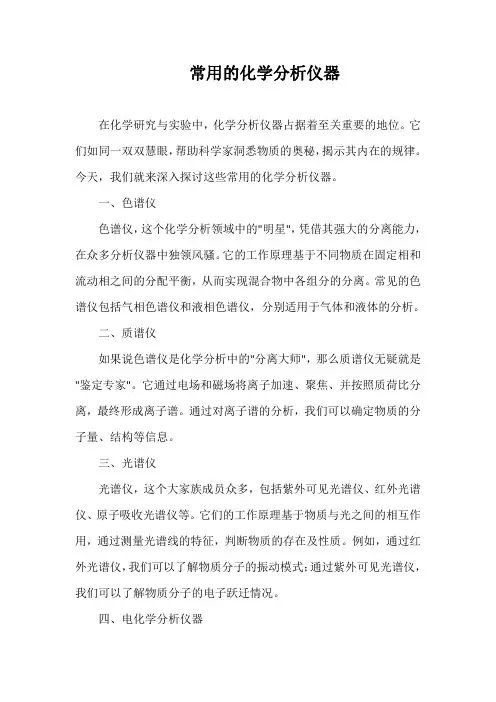 常用的化学分析仪器

在化学研究与实验中，化学分析仪器占据着至关重要的地位。它们如同一双双慧眼，帮助科学家洞悉物质的奥秘，揭示其内在的规律。今天，我们就来深入探讨这些常用的化学分析仪器。

一、色谱仪

色谱仪，这个化学分析领域中的"明星"，凭借其强大的分离能力，在众多分析仪器中独领风骚。它的工作原理基于不同物质在固定相和流动相之间的分配平衡，从而实现混合物中各组分的分离。常见的色谱仪包括气相色谱仪和液相色谱仪，分别适用于气体和液体的分析。

二、质谱仪

如果说色谱仪是化学分析中的"分离大师"，那么质谱仪无疑就是"鉴定专家"。它通过电场和磁场将离子加速、聚焦、并按照质荷比分离，最终形成离子谱。通过对离子谱的分析，我们可以确定物质的分子量、结构等信息。

三、光谱仪

光谱仪，这个大家族成员众多，包括紫外可见光谱仪、红外光谱仪、原子吸收光谱仪等。它们的工作原理基于物质与光之间的相互作用，通过测量光谱线的特征，判断物质的存在及性质。例如，通过红外光谱仪，我们可以了解物质分子的振动模式；通过紫外可见光谱仪，我们可以了解物质分子的电子跃迁情况。

四、电化学分析仪器